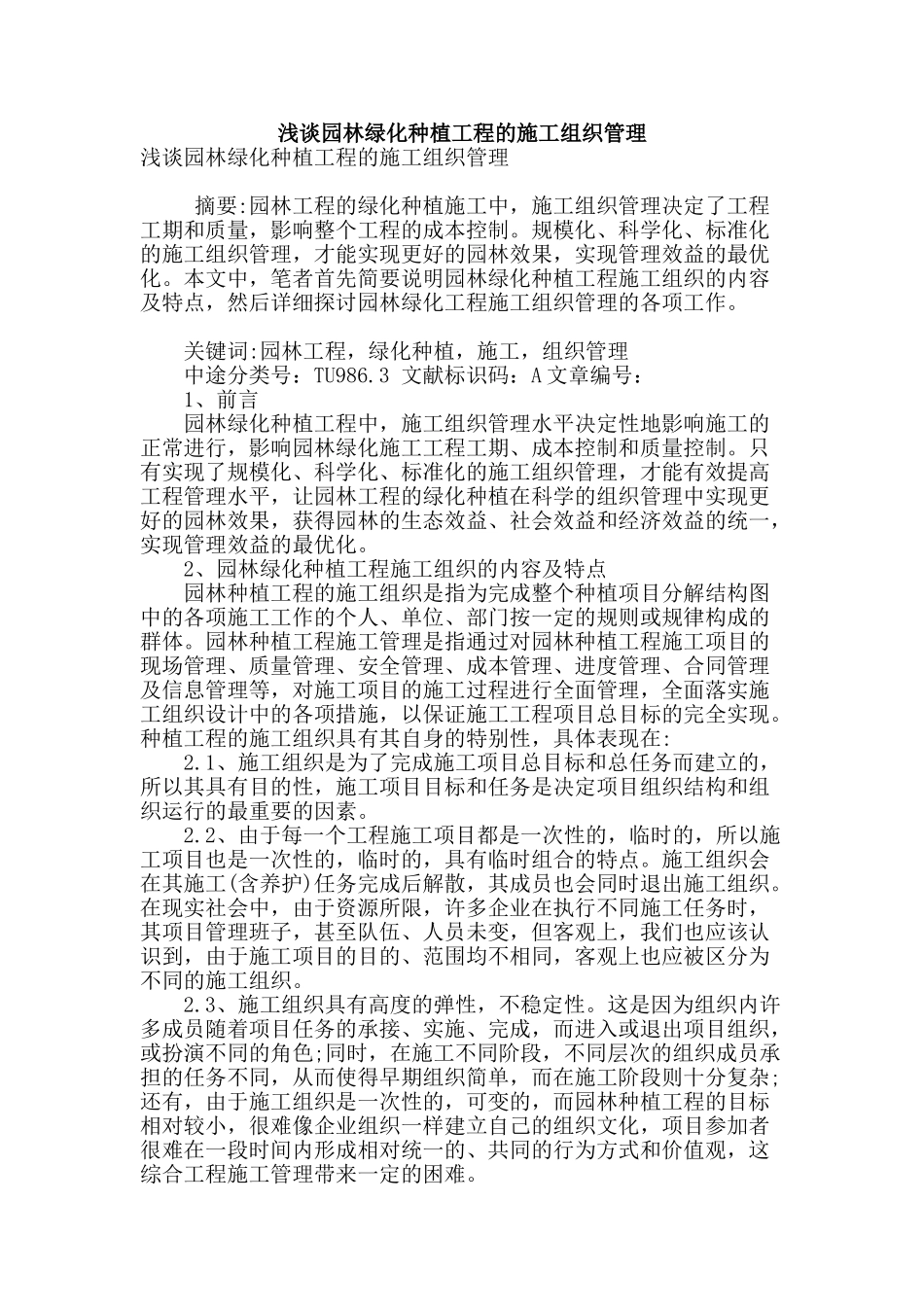 浅谈园林绿化种植工程的施工组织管理

浅谈园林绿化种植工程的施工组织管理

摘要:园林工程的绿化种植施工中，施工组织管理决定了工程工期和质量，影响整个工程的成本控制。规模化、科学化、标准化的施工组织管理，才能实现更好的园林效果，实现管理效益的最优化。本文中，笔者首先简要说明园林绿化种植工程施工组织的内容及特点，然后详细探讨园林绿化工程施工组织管理的各项工作。

关键词:园林工程，绿化种植，施工，组织管理

中途分类号：TU986.3 文献标识码：A 文章编号：

1、前言

园林绿化种植工程中，施工组织管理水平决定性地影响施工的正常进行，影响园林绿化施工工程工期、成本控制和质量控制。只有实现了规模化、科学化、标准化的施工组织管理，才能有效提高工程管理水平，让园林工程的绿化种植在科学的组织管理中实现更好的园林效果，获得园林的生态效益、社会效益和经济效益的统一，实现管理效益的最优化。

2、园林绿化种植工程施工组织的内容及特点

园林种植工程的施工组织是指为完成整个种植项目分解结构图中的各项施工工作的个人、单位、部门按一定的规则或规律构成的群体。园林种植工程施工管理是指通过对园林种植工程施工项目的现场管理、质量管理、安全管理、成本管理、进度管理、合同管理及信息管理等，对施工项目的施工过程进行全面管理，全面落实施工组织设计中的各项措施，以保证施工工程项目总目标的完全实现。种植工程的施工组织具有其自身的特别性，具体表现在:

2.1、施工组织是为了完成施工项目总目标和总任务而建立的，所以其具有目的性，施工项目目标和任务是决定项目组织结构和组织运行的最重要的因素。

2.2、由于每一个工程施工项目都是一次性的，临时的，所以施工项目也是一次性的，临时的，具有临时组合的特点。施工组织会在其施工(含养护)任务完成后解散，其成员也会同时退出施工组织。在现实社会中，由于资源所限，许多企业在执行不同施工任务时，其项目管理班子，甚至队伍、人员未变，但客观上，我们也应该认识到，由于施工项目的目的、范围均不相同，客观上也应被区分为不同的施工组织。

2.3、施工组织具有高度的弹性，不稳定性。这是因为组织内许多成员随着项目任务的承接、实施、完成，而进入或退出项目组织，或扮演不同的角色;同时，在施工不同阶段，不同层次的组织成员承担的任务不同，从而使得早期组织简单，而在施工阶段则十分复杂;还有，由于施工组织是一次性的，可变的，而园林种植工程的目标相对较小，很难像企业组织一样建立自己的组织文化，项目参加者很难在一段时间内形成相对统一的、共同的行为方式和价值观，这综合工程施工管理带来一定的困难。